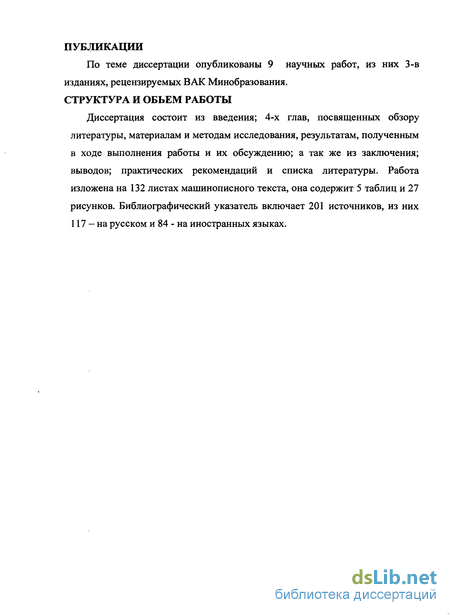 ПУБЛИКАЦИИ

По теме диссертации опубликованы 9 научных работ, из них 3-в изданиях, рецензируемых ВАК Минобразования.

СТРУКТУРА И ОБЬЕМ РАБОТЫ

Диссертация состоит из введения; 4-х глав, посвященных обзору литературы, материалам и методам исследования, результатам, полученным в ходе выполнения работы и их обсуждению; а так же из заключения; выводов; практических рекомендаций и списка литературы. Работа изложена на 132 листах машинописного текста, она содержит 5 таблиц и 27 рисунков. Библиографический указатель включает 201 источников, из них 117 – на русском и 84 - на иностранных языках.

dsLib.net
библиотека диссертаций